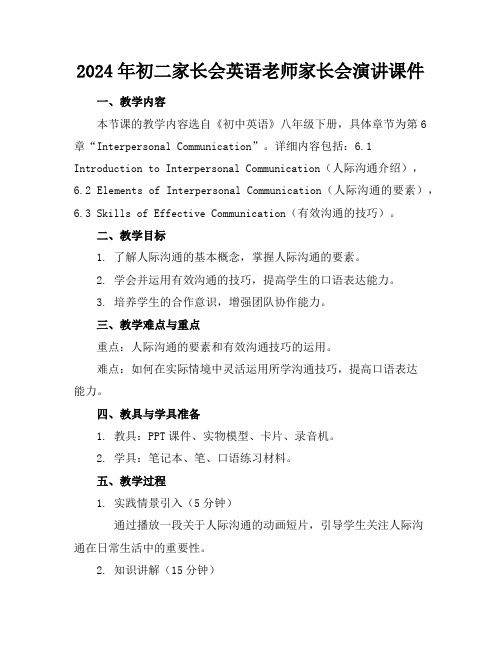 2024年初二家长会英语老师家长会演讲课件

一、教学内容

本节课的教学内容选自《初中英语》八年级下册，具体章节为第6章“Interpersonal Communication”。详细内容包括：6.1 Introduction to Interpersonal Communication（人际沟通介绍），6.2 Elements of Interpersonal Communication（人际沟通的要素），6.3 Skills of Effective Communication（有效沟通的技巧）。

二、教学目标

1. 了解人际沟通的基本概念，掌握人际沟通的要素。

2. 学会并运用有效沟通的技巧，提高学生的口语表达能力。

3. 培养学生的合作意识，增强团队协作能力。

三、教学难点与重点

重点：人际沟通的要素和有效沟通技巧的运用。

难点：如何在实际情境中灵活运用所学沟通技巧，提高口语表达能力。

四、教具与学具准备

1. 教具：PPT课件、实物模型、卡片、录音机。

2. 学具：笔记本、笔、口语练习材料。

五、教学过程

1. 实践情景引入（5分钟）

通过播放一段关于人际沟通的动画短片，引导学生关注人际沟通在日常生活中的重要性。

2. 知识讲解（15分钟）